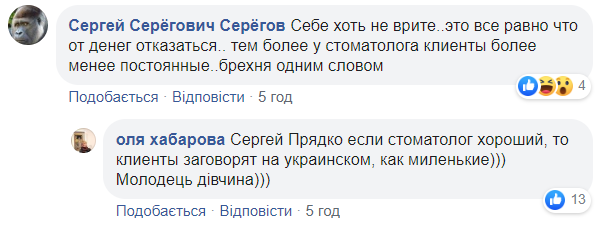 Сергей Серёгович Серёгов Себе хоть не врите..это все равно что от денег отказаться.. тем более у стоматолога клиенты более менее постоянные..брехня одним словом

4

Подобається · Відповісти · 5 год

оля хабарова Сергей Прядко если стоматолог хороший, то клиенты заговорят на украинском, как миленькие))) Молодець дівчина)))

13

Подобається · Відповісти · 5 год